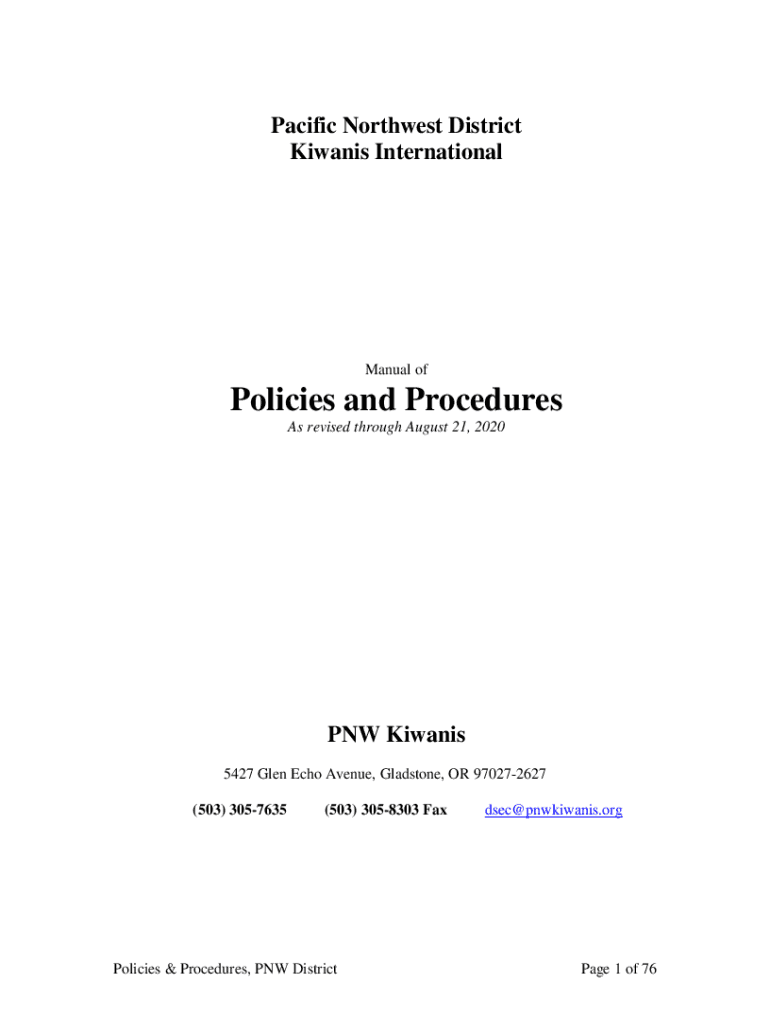 Pacific Northwest District
Kiwanis International

Manual of

Policies and Procedures

As revised through August 21, 2020

PNW Kiwanis

5427 Glen Echo Avenue, Gladstone, OR 97027-2627

(503) 305-7635 (503) 305-8303 Fax dsec@pnwkiwanis.org

Policies & Procedures, PNW District

Page 1 of 76